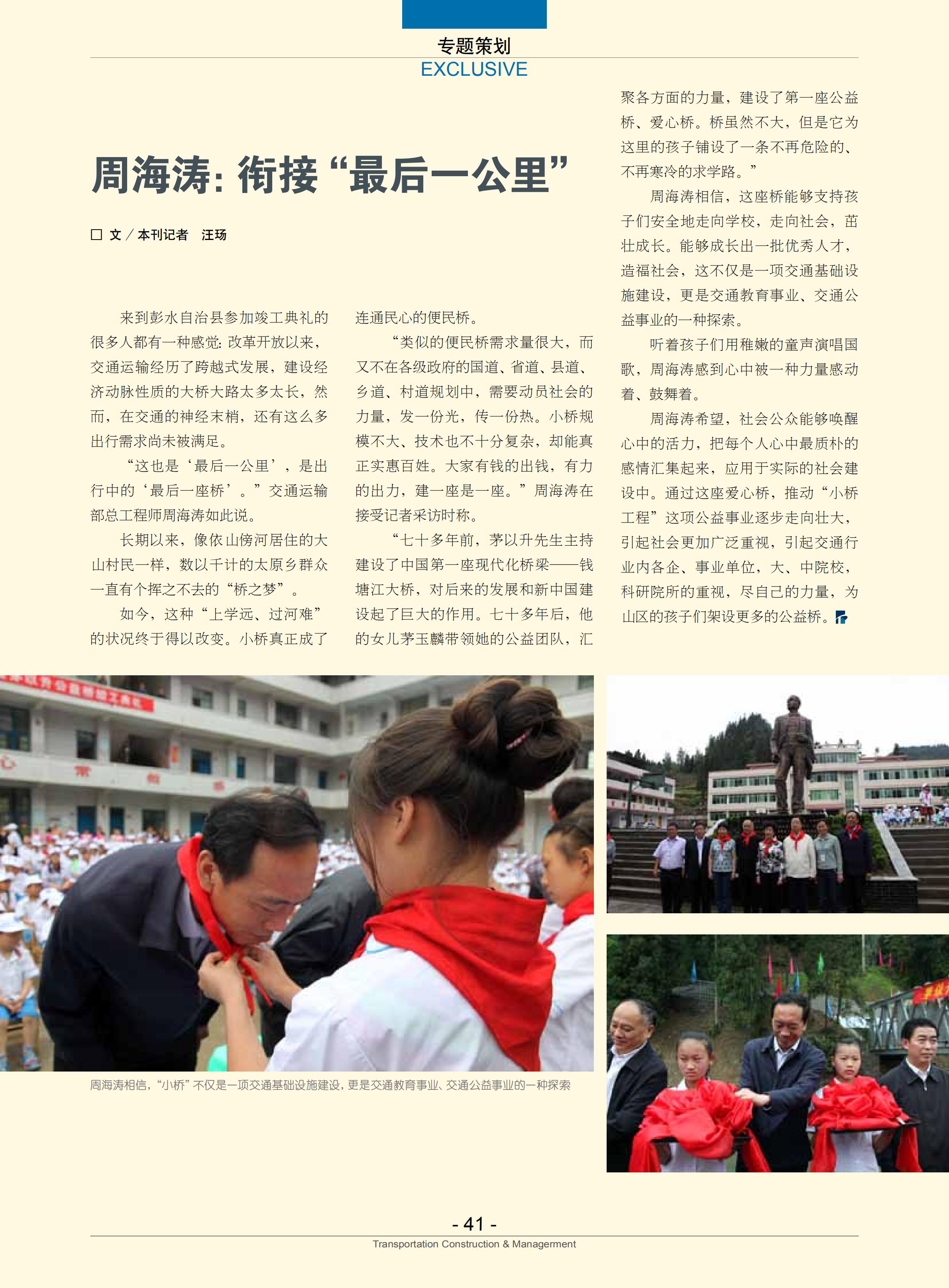 专题策划
EXCLUSIVE

周海涛：衔接“最后一公里”

□ 文／本刊记者　汪玚

来到彭水自治县参加竣工典礼的很多人都有一种感觉：改革开放以来，交通运输经历了跨越式发展，建设经济动脉性质的大桥大路太多太长，然而，在交通的神经末梢，还有这么多出行需求尚未被满足。

“这也是‘最后一公里’，是出行中的‘最后一座桥’。”交通运输部总工程师周海涛如此说。

长期以来，像依山傍河居住的大山村民一样，数以千计的太原乡群众一直有个挥之不去的“桥之梦”。

如今，这种“上学远、过河难”的状况终于得以改变。小桥真正成了连通民心的便民桥。

“类似的便民桥需求量很大，而又不在各级政府的国道、省道、县道、乡道、村道规划中，需要动员社会的力量，发一份光，传一份热。小桥规模不大、技术也不十分复杂，却能真正实惠百姓。大家有钱的出钱，有力的出力，建一座是一座。”周海涛在接受记者采访时称。

“七十多年前，茅以升先生主持建设了中国第一座现代化桥梁——钱塘江大桥，对后来的发展和新中国建设起了巨大的作用。七十多年后，他的女儿茅玉麟带领她的公益团队，汇聚各方面的力量，建设了第一座公益桥、爱心桥。桥虽然不大，但是它为这里的孩子铺设了一条不再危险的、不再寒冷的求学路。”

周海涛相信，这座桥能够支持孩子们安全地走向学校，走向社会，茁壮成长。能够成长出一批优秀人才，造福社会，这不仅是一项交通基础设施建设，更是交通教育事业、交通公益事业的一种探索。

听着孩子们用稚嫩的童声演唱国歌，周海涛感到心中被一种力量感动着、鼓舞着。

周海涛希望，社会公众能够唤醒心中的活力，把每个人心中最质朴的感情汇集起来，应用于实际的社会建设中。通过这座爱心桥，推动“小桥工程”这项公益事业逐步走向壮大，引起社会更加广泛重视，引起交通行业内各企、事业单位，大、中院校，科研院所的重视，尽自己的力量，为山区的孩子们架设更多的公益桥。

周海涛相信，“小桥”不仅是一项交通基础设施建设，更是交通教育事业、交通公益事业的一种探索

- 41 -
Transportation Construction & Management